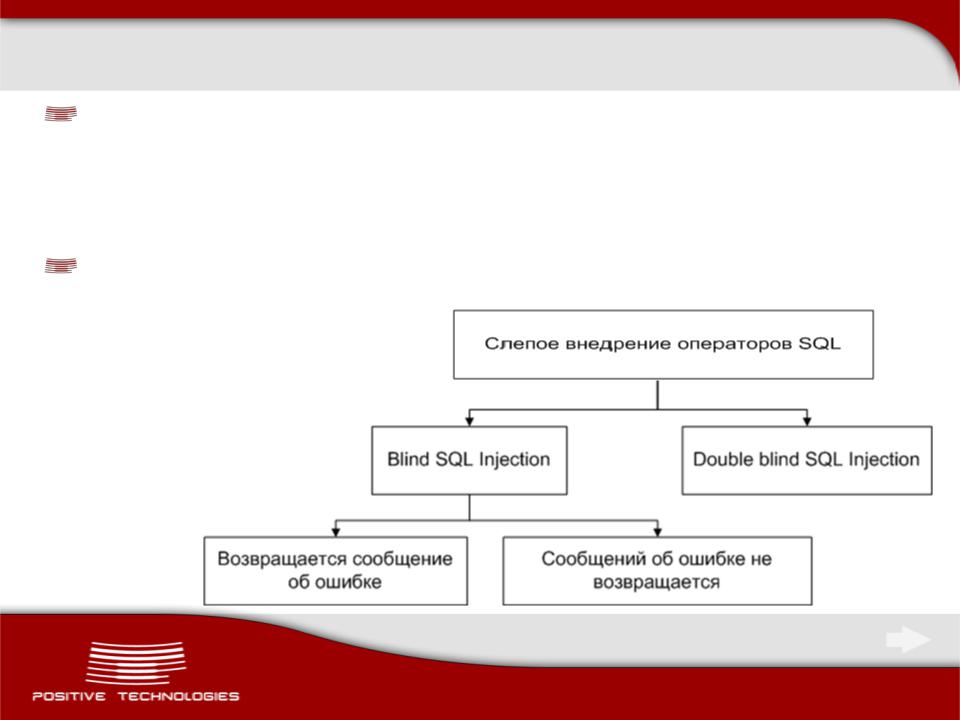 Слепое внедрение операторов SQL

Blind SQL Injection

Double blind SQL Injection

Возвращается сообщение об ошибке

Сообщений об ошибке не возвращается

POSITIVE TECHNOLOGIES